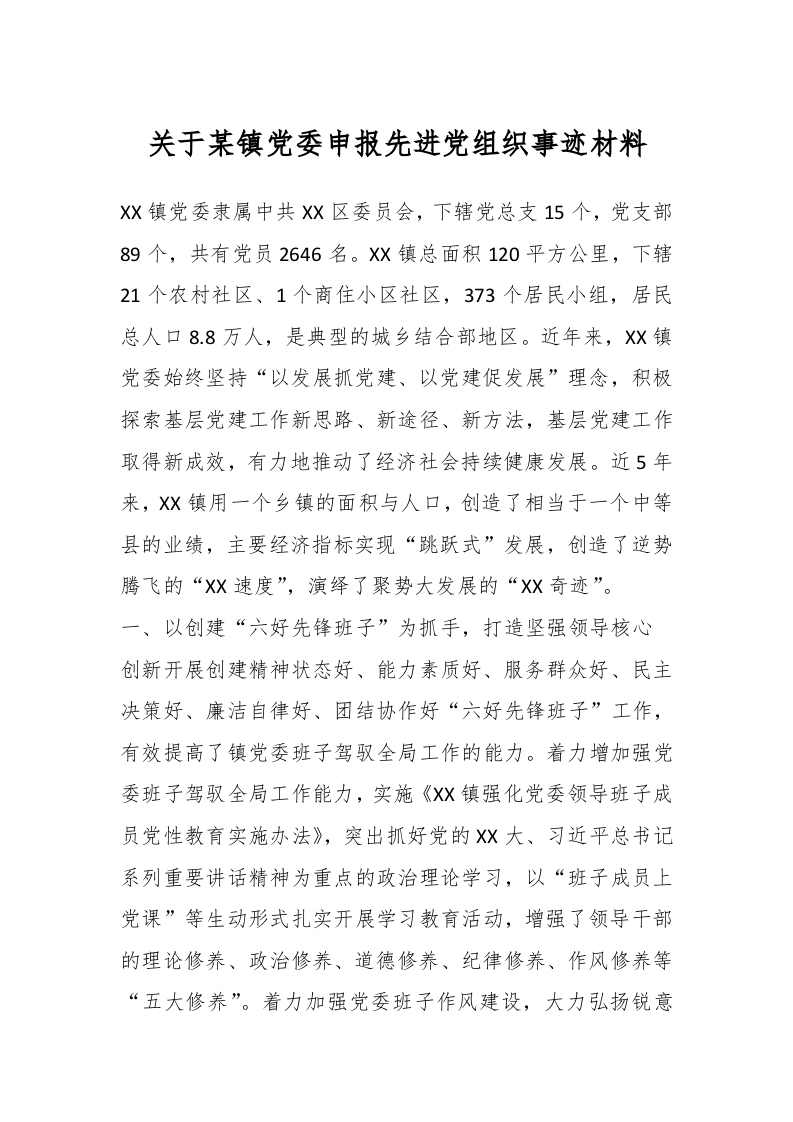 关于某镇党委申报先进党组织事迹材料

XX镇党委隶属中共XX区委员会，下辖党总支15个，党支部89个，共有党员2646名。XX镇总面积120平方公里，下辖21个农村社区、1个商住小区社区，373个居民小组，居民总人口8.8万人，是典型的城乡结合部地区。近年来，XX镇党委始终坚持“以发展抓党建、以党建促发展”理念，积极探索基层党建工作新思路、新途径、新方法，基层党建工作取得新成效，有力地推动了经济社会持续健康发展。近5年来，XX镇用一个乡镇的面积与人口，创造了相当于一个中等县的业绩，主要经济指标实现“跳跃式”发展，创造了逆势腾飞的“XX速度”，演绎了聚势大发展的“XX奇迹”。

一、以创建“六好先锋班子”为抓手，打造坚强领导核心

创新开展创建精神状态好、能力素质好、服务群众好、民主决策好、廉洁自律好、团结协作好“六好先锋班子”工作，有效提高了镇党委班子驾驭全局工作的能力。着力增加强党委班子驾驭全局工作能力，实施《XX镇强化党委领导班子成员党性教育实施办法》，突出抓好党的XX大、习近平总书记系列重要讲话精神为重点的政治理论学习，以“班子成员上党课”等生动形式扎实开展学习教育活动，增强了领导干部的理论修养、政治修养、道德修养、纪律修养、作风修养等“五大修养”。着力加强党委班子作风建设，大力弘扬锐意